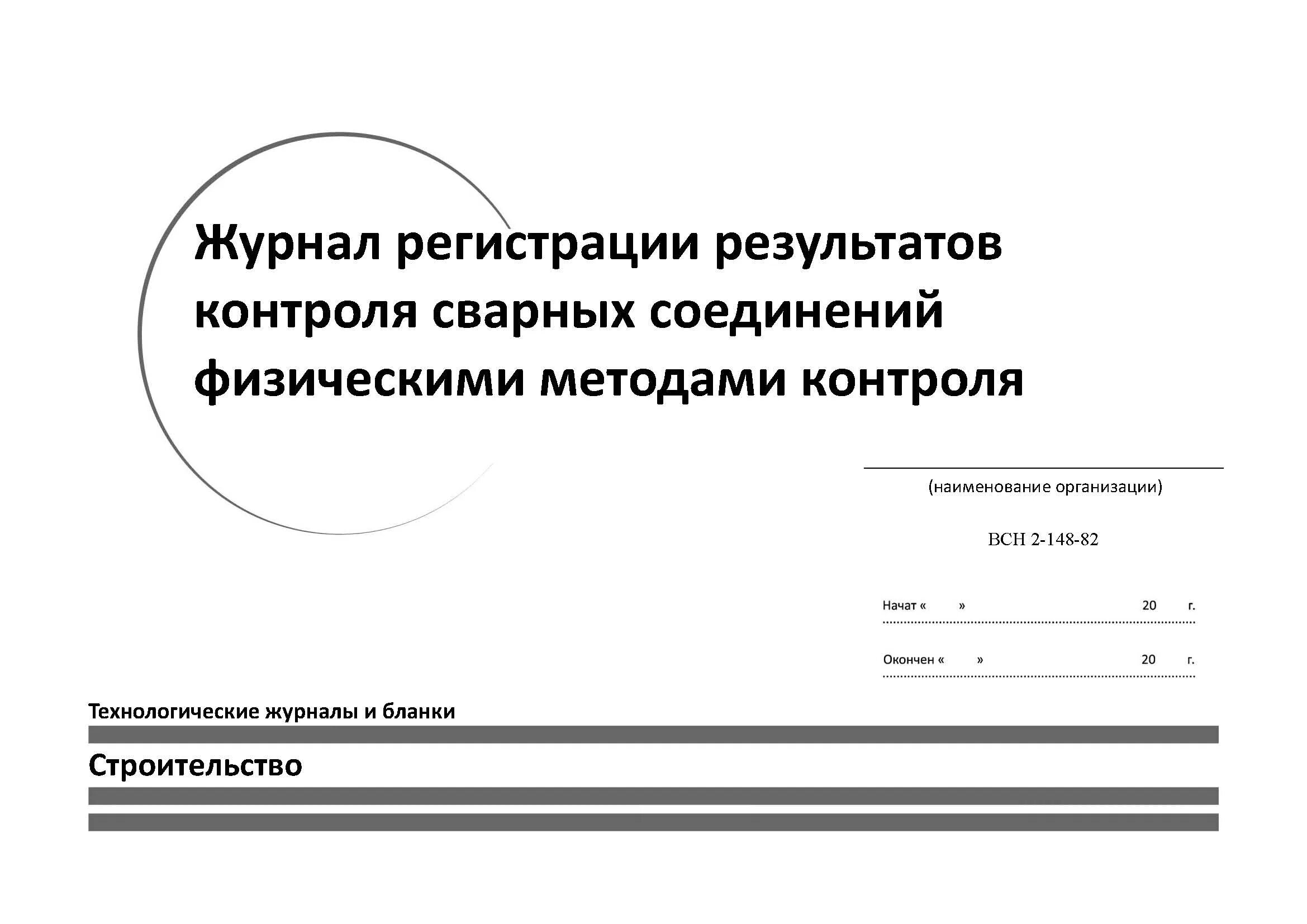 Журнал регистрации результатов контроля сварных соединений физическими методами контроля

(наименование организации)

ВСН 2-148-82

Начат «      »                          20      г.

Окончен «      »                          20      г.

Технологические журналы и бланки

Строительство